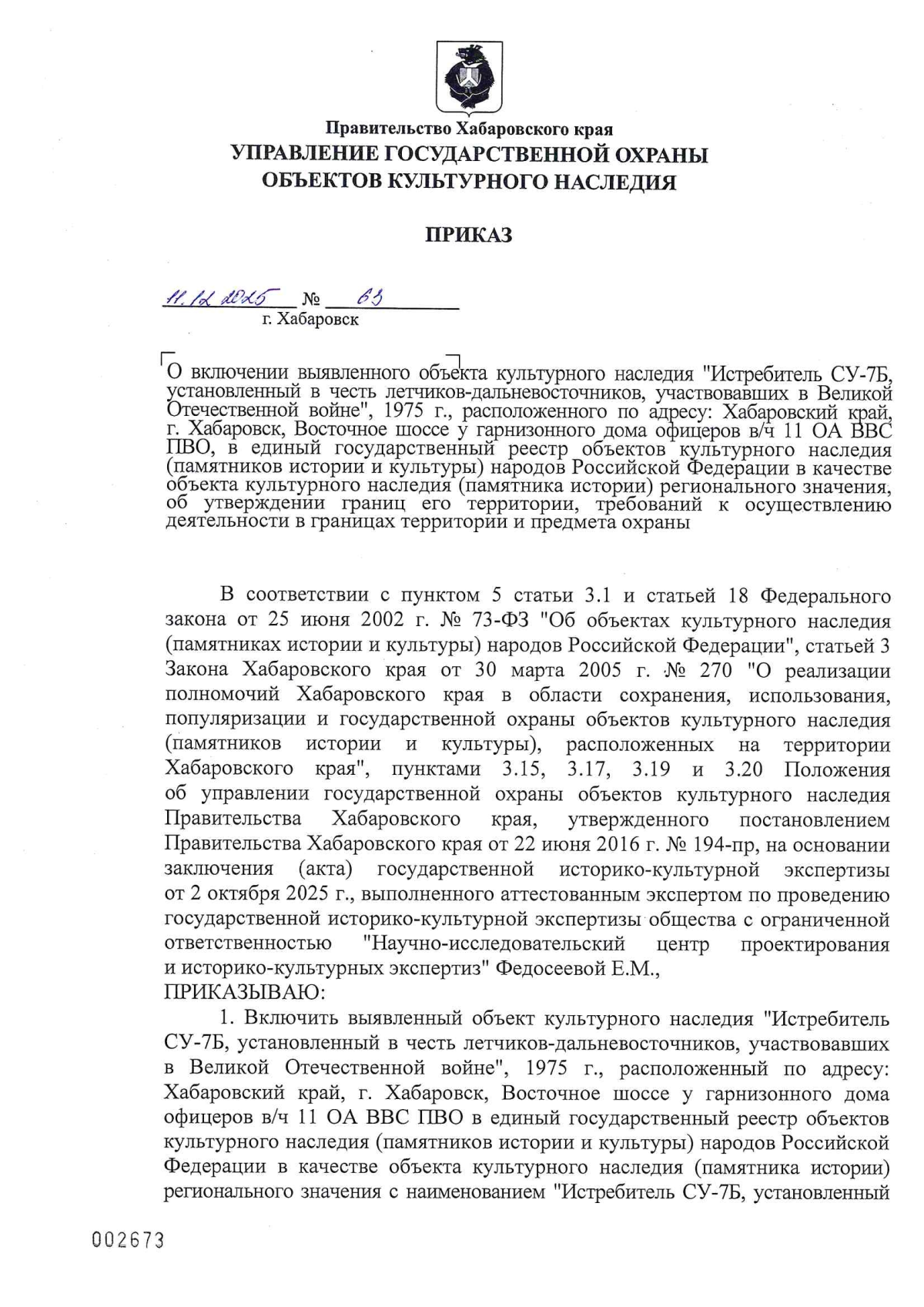 Правительство Хабаровского края
УПРАВЛЕНИЕ ГОСУДАРСТВЕННОЙ ОХРАНЫ
ОБЪЕКТОВ КУЛЬТУРНОГО НАСЛЕДИЯ

ПРИКАЗ

11.12.2025 № 63
г. Хабаровск

О включении выявленного объекта культурного наследия "Истребитель СУ-7Б, установленный в честь летчиков-дальневосточников, участвовавших в Великой Отечественной войне", 1975 г., расположенного по адресу: Хабаровский край, г. Хабаровск, Восточное шоссе у гарнизонного дома офицеров в/ч 11 ОА ВВС ПВО, в единый государственный реестр объектов культурного наследия (памятников истории и культуры) народов Российской Федерации в качестве объекта культурного наследия (памятника истории) регионального значения, об утверждении границ его территории, требований к осуществлению деятельности в границах территории и предмета охраны

В соответствии с пунктом 5 статьи 3.1 и статьей 18 Федерального закона от 25 июня 2002 г. № 73-ФЗ "Об объектах культурного наследия (памятниках истории и культуры) народов Российской Федерации", статьей 3 Закона Хабаровского края от 30 марта 2005 г. № 270 "О реализации полномочий Хабаровского края в области сохранения, использования, популяризации и государственной охраны объектов культурного наследия (памятников истории и культуры), расположенных на территории Хабаровского края", пунктами 3.15, 3.17, 3.19 и 3.20 Положения об управлении государственной охраны объектов культурного наследия Правительства Хабаровского края, утвержденного постановлением Правительства Хабаровского края от 22 июня 2016 г. № 194-пр, на основании заключения (акта) государственной историко-культурной экспертизы от 2 октября 2025 г., выполненного аттестованным экспертом по проведению государственной историко-культурной экспертизы общества с ограниченной ответственностью "Научно-исследовательский центр проектирования и историко-культурных экспертиз" Федосеевой Е.М.,
ПРИКАЗЫВАЮ:
1. Включить выявленный объект культурного наследия "Истребитель СУ-7Б, установленный в честь летчиков-дальневосточников, участвовавших в Великой Отечественной войне", 1975 г., расположенный по адресу: Хабаровский край, г. Хабаровск, Восточное шоссе у гарнизонного дома офицеров в/ч 11 ОА ВВС ПВО в единый государственный реестр объектов культурного наследия (памятников истории и культуры) народов Российской Федерации в качестве объекта культурного наследия (памятника истории) регионального значения с наименованием "Истребитель СУ-7Б, установленный

002673